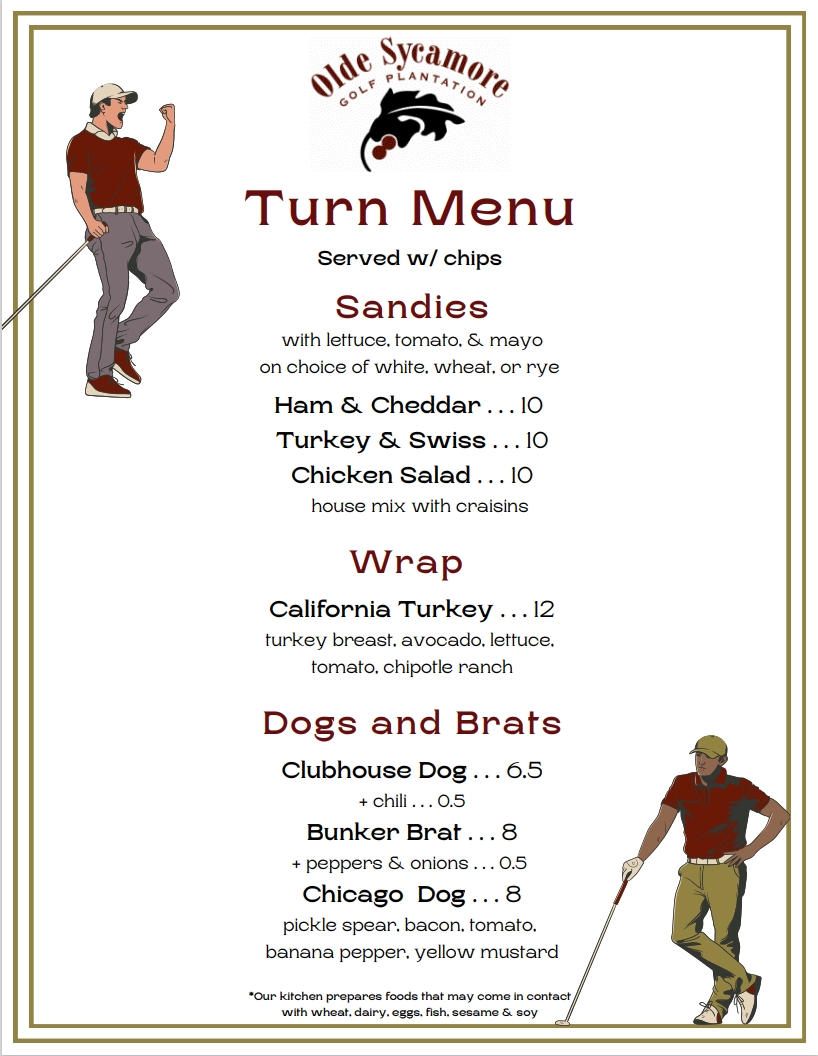 Olde Sycamore
GOLF PLANTATION

Turn Menu

Served w/ chips

Sandies

with lettuce, tomato, & mayo
on choice of white, wheat, or rye

Ham & Cheddar . . . 10

Turkey & Swiss . . . 10

Chicken Salad . . . 10

house mix with craisins

Wrap

California Turkey . . . 12

turkey breast, avocado, lettuce, tomato, chipotle ranch

Dogs and Brats

Clubhouse Dog . . . 6.5

+ chili . . . 0.5

Bunker Brat . . . 8

+ peppers & onions . . . 0.5

Chicago Dog . . . 8

pickle spear, bacon, tomato, banana pepper, yellow mustard

*Our kitchen prepares foods that may come in contact with wheat, dairy, eggs, fish, sesame & soy